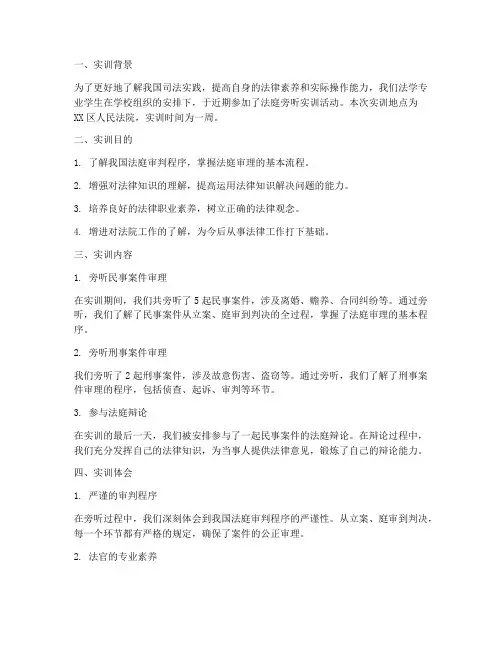 一、实训背景

为了更好地了解我国司法实践，提高自身的法律素养和实际操作能力，我们法学专业学生在学校组织的安排下，于近期参加了法庭旁听实训活动。本次实训地点为XX区人民法院，实训时间为一周。

二、实训目的

1. 了解我国法庭审判程序，掌握法庭审理的基本流程。

2. 增强对法律知识的理解，提高运用法律知识解决问题的能力。

3. 培养良好的法律职业素养，树立正确的法律观念。

4. 增进对法院工作的了解，为今后从事法律工作打下基础。

三、实训内容

1. 旁听民事案件审理

在实训期间，我们共旁听了5起民事案件，涉及离婚、赡养、合同纠纷等。通过旁听，我们了解了民事案件从立案、庭审到判决的全过程，掌握了法庭审理的基本程序。

2. 旁听刑事案件审理

我们旁听了2起刑事案件，涉及故意伤害、盗窃等。通过旁听，我们了解了刑事案件审理的程序，包括侦查、起诉、审判等环节。

3. 参与法庭辩论

在实训的最后一天，我们被安排参与了一起民事案件的法庭辩论。在辩论过程中，我们充分发挥自己的法律知识，为当事人提供法律意见，锻炼了自己的辩论能力。

四、实训体会

1. 严谨的审判程序

在旁听过程中，我们深刻体会到我国法庭审判程序的严谨性。从立案、庭审到判决，每一个环节都有严格的规定，确保了案件的公正审理。

2. 法官的专业素养